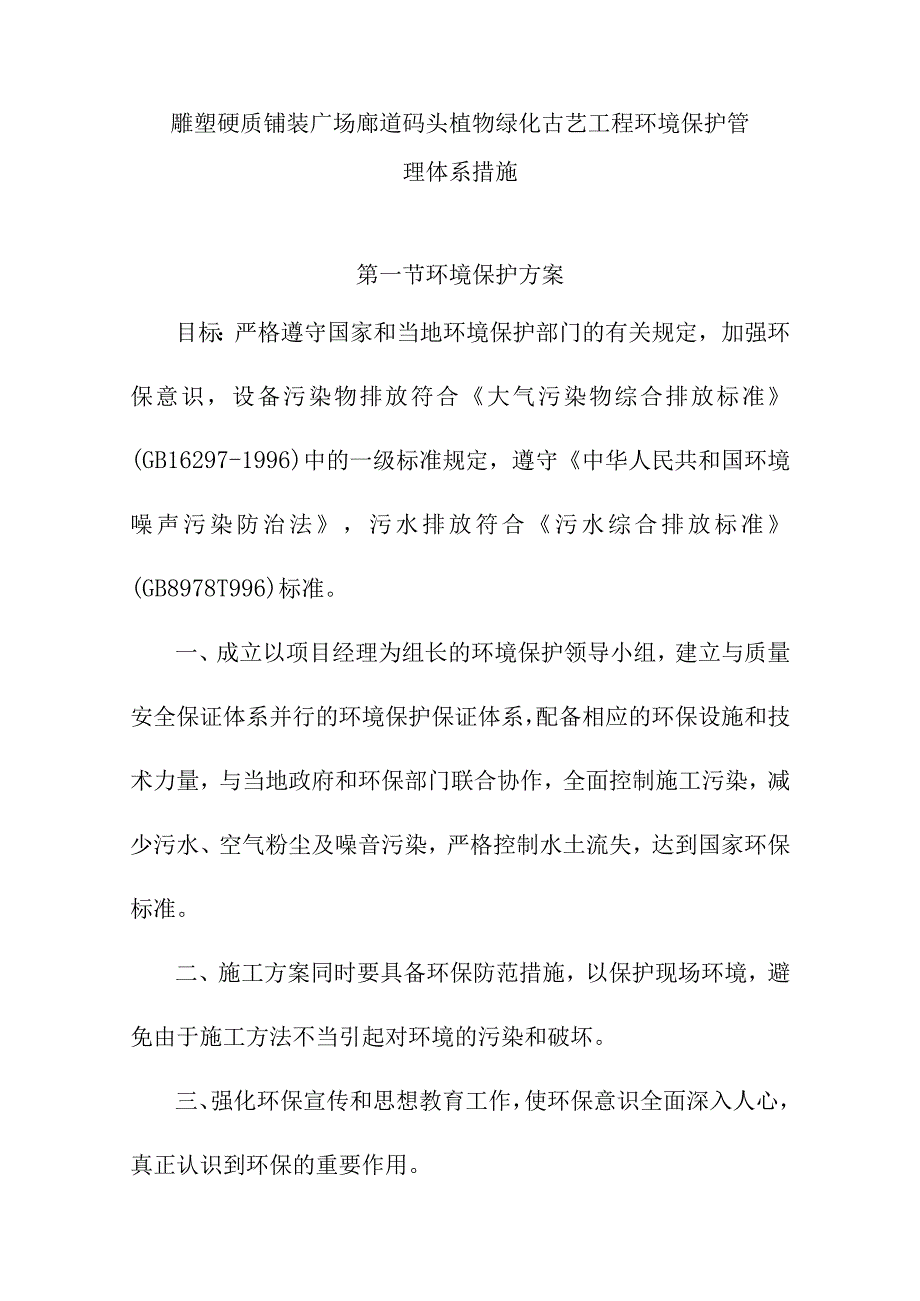 雕塑硬质铺装广场廊道码头植物绿化古艺工程环境保护管理体系措施

第一节环境保护方案

目标 严格遵守国家和当地环境保护部门的有关规定，加强环保意识，设备污染物排放符合《大气污染物综合排放标准》(GB16297-1996)中的一级标准规定，遵守《中华人民共和国环境噪声污染防治法》，污水排放符合《污水综合排放标准》(GB8978T996)标准。

一、成立以项目经理为组长的环境保护领导小组，建立与质量安全保证体系并行的环境保护保证体系，配备相应的环保设施和技术力量，与当地政府和环保部门联合协作，全面控制施工污染，减少污水、空气粉尘及噪音污染，严格控制水土流失，达到国家环保标准。

二、施工方案同时要具备环保防范措施，以保护现场环境，避免由于施工方法不当引起对环境的污染和破坏。

三、强化环保宣传和思想教育工作，使环保意识全面深入人心，真正认识到环保的重要作用。